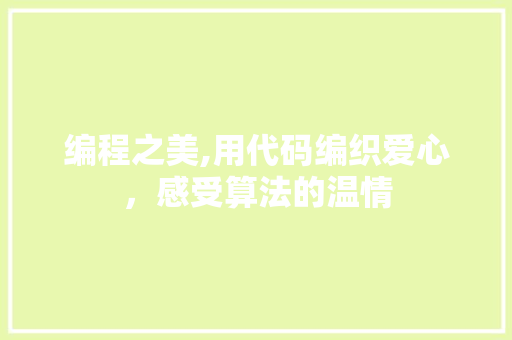 编程之美,用代码编织爱心，感受算法的温情